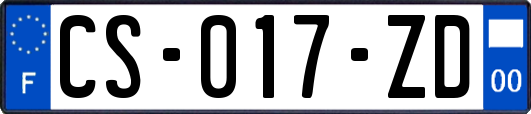 F
CS-017-ZD
00